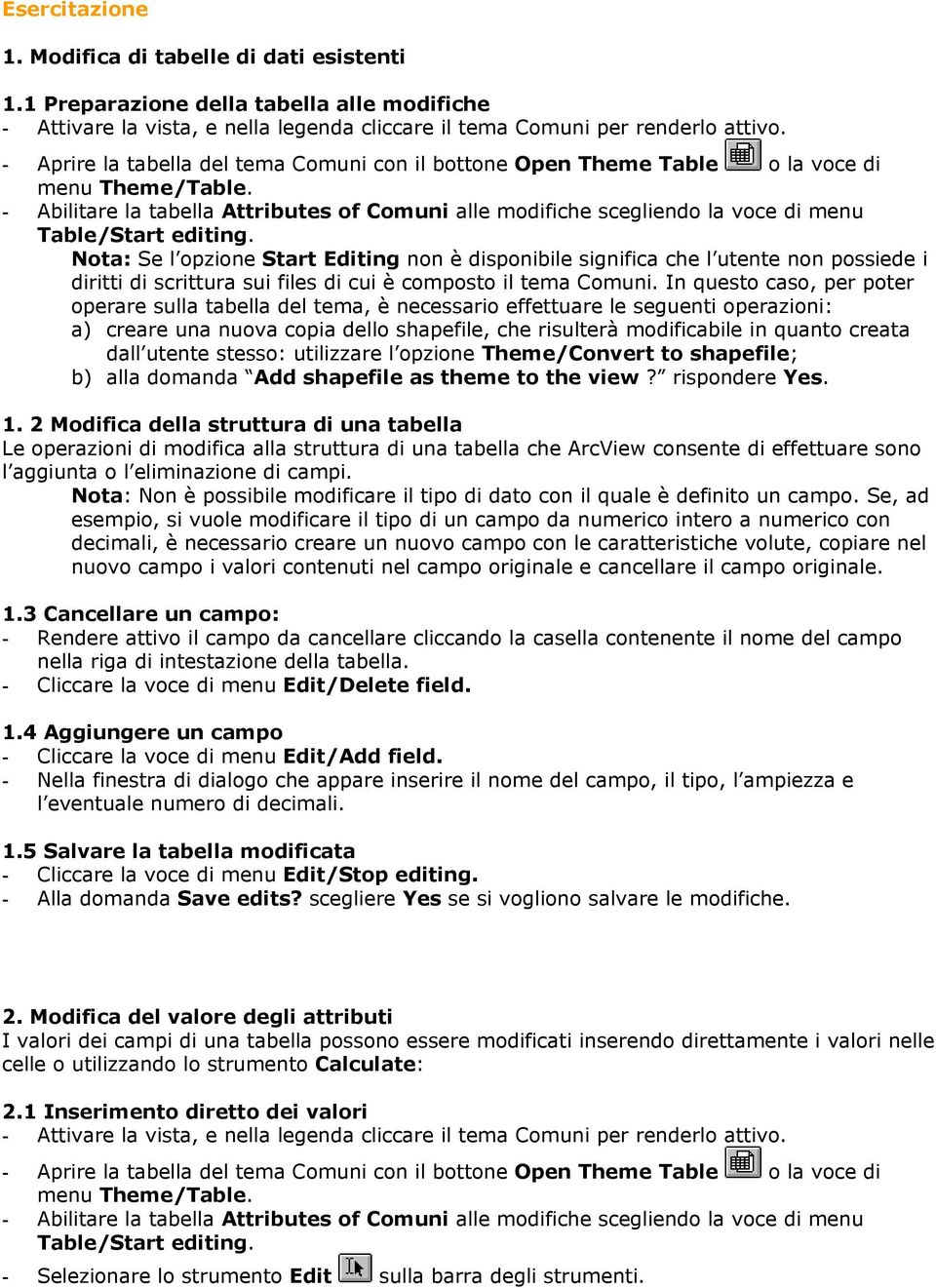 Esercitazione

1. Modifica di tabelle di dati esistenti

1.1 Preparazione della tabella alle modifiche
- Attivare la vista, e nella legenda cliccare il tema Comuni per renderlo attivo.
- Aprire la tabella del tema Comuni con il bottone Open Theme Table o la voce di menu Theme/Table.
- Abilitare la tabella Attributes of Comuni alle modifiche scegliendo la voce di menu Table/Start editing.
Nota: Se l'opzione Start Editing non è disponibile significa che l'utente non possiede i diritti di scrittura sui files di cui è composto il tema Comuni. In questo caso, per poter operare sulla tabella del tema, è necessario effettuare le seguenti operazioni:
a) creare una nuova copia dello shapefile, che risulterà modificabile in quanto creata dall'utente stesso: utilizzare l'opzione Theme/Convert to shapefile;
b) alla domanda "Add shapefile as theme to the view ?" rispondere Yes.

1. 2 Modifica della struttura di una tabella
Le operazioni di modifica alla struttura di una tabella che ArcView consente di effettuare sono l'aggiunta o l'eliminazione di campi.
Nota: Non è possibile modificare il tipo di dato con il quale è definito un campo. Se, ad esempio, si vuole modificare il tipo di un campo da numerico intero a numerico con decimali, è necessario creare un nuovo campo con le caratteristiche volute, copiare nel nuovo campo i valori contenuti nel campo originale e cancellare il campo originale.

1.3 Cancellare un campo:
- Rendere attivo il campo da cancellare cliccando la casella contenente il nome del campo nella riga di intestazione della tabella.
- Cliccare la voce di menu Edit/Delete field.

1.4 Aggiungere un campo
- Cliccare la voce di menu Edit/Add field.
- Nella finestra di dialogo che appare inserire il nome del campo, il tipo, l'ampiezza e l'eventuale numero di decimali.

1.5 Salvare la tabella modificata
- Cliccare la voce di menu Edit/Stop editing.
- Alla domanda Save edits? scegliere Yes se si vogliono salvare le modifiche.

2. Modifica del valore degli attributi
I valori dei campi di una tabella possono essere modificati inserendo direttamente i valori nelle celle o utilizzando lo strumento Calculate:

2.1 Inserimento diretto dei valori
- Attivare la vista, e nella legenda cliccare il tema Comuni per renderlo attivo.
- Aprire la tabella del tema Comuni con il bottone Open Theme Table o la voce di menu Theme/Table.
- Abilitare la tabella Attributes of Comuni alle modifiche scegliendo la voce di menu Table/Start editing.
- Selezionare lo strumento Edit sulla barra degli strumenti.